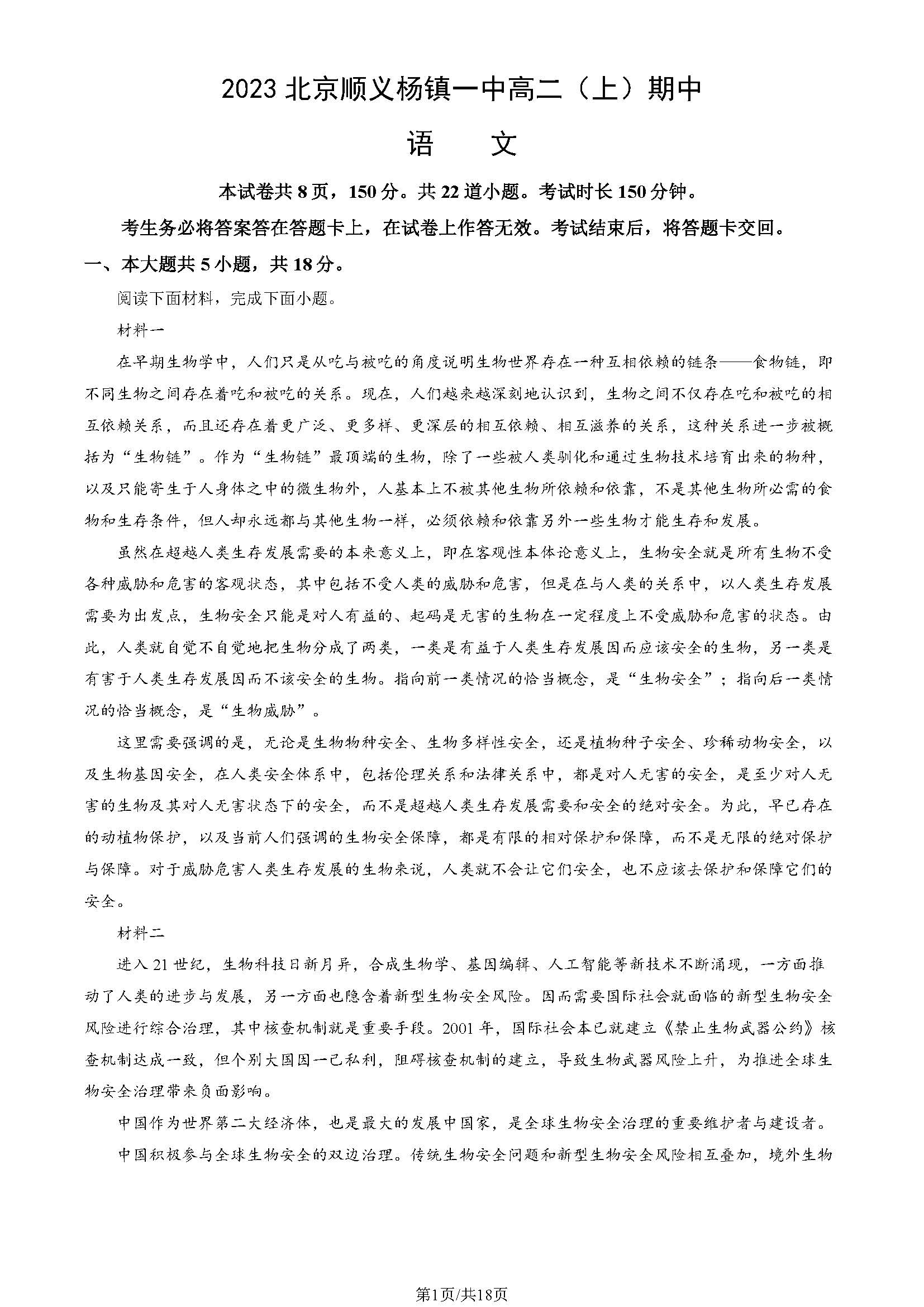 2023 北京顺义杨镇一中高二（上）期中

语　文

本试卷共 8 页，150 分。共 22 道小题。考试时长 150 分钟。

考生务必将答案答在答题卡上，在试卷上作答无效。考试结束后，将答题卡交回。

一、本大题共 5 小题，共 18 分。

阅读下面材料，完成下面小题。

材料一

在早期生物学中，人们只是从吃与被吃的角度说明生物世界存在一种互相依赖的链条——食物链，即不同生物之间存在着吃和被吃的关系。现在，人们越来越深刻地认识到，生物之间不仅存在吃和被吃的相互依赖关系，而且还存在着更广泛、更多样、更深层的相互依赖、相互滋养的关系，这种关系进一步被概括为“生物链”。作为“生物链”最顶端的生物，除了一些被人类驯化和通过生物技术培育出来的物种，以及只能寄生于人身体之中的微生物外，人基本上不被其他生物所依赖和依靠，不是其他生物所必需的食物和生存条件，但人却永远都与其他生物一样，必须依赖和依靠另外一些生物才能生存和发展。

虽然在超越人类生存发展需要的本来意义上，即在客观性本体论意义上，生物安全就是所有生物不受各种威胁和危害的客观状态，其中包括不受人类的威胁和危害，但是在与人类的关系中，以人类生存发展需要为出发点，生物安全只能是对人有益的、起码是无害的生物在一定程度上不受威胁和危害的状态。由此，人类就自觉不自觉地把生物分成了两类，一类是有益于人类生存发展因而应该安全的生物，另一类是有害于人类生存发展因而不该安全的生物。指向前一类情况的恰当概念，是“生物安全”；指向后一类情况的恰当概念，是“生物威胁”。

这里需要强调的是，无论是生物物种安全、生物多样性安全，还是植物种子安全、珍稀动物安全，以及生物基因安全，在人类安全体系中，包括伦理关系和法律关系中，都是对人无害的安全，是至少对人无害的生物及其对人无害状态下的安全，而不是超越人类生存发展需要和安全的绝对安全。为此，早已存在的动植物保护，以及当前人们强调的生物安全保障，都是有限的相对保护和保障，而不是无限的绝对保护与保障。对于威胁危害人类生存发展的生物来说，人类就不会让它们安全，也不应该去保护和保障它们的安全。

材料二

进入 21 世纪，生物科技日新月异，合成生物学、基因编辑、人工智能等新技术不断涌现，一方面推动了人类的进步与发展，另一方面也隐含着新型生物安全风险。因而需要国际社会就面临的新型生物安全风险进行综合治理，其中核查机制就是重要手段。2001 年，国际社会本已就建立《禁止生物武器公约》核查机制达成一致，但个别大国因一己私利，阻碍核查机制的建立，导致生物武器风险上升，为推进全球生物安全治理带来负面影响。

中国作为世界第二大经济体，也是最大的发展中国家，是全球生物安全治理的重要维护者与建设者。

中国积极参与全球生物安全的双边治理。传统生物安全问题和新型生物安全风险相互叠加，境外生物

第1页/共18页